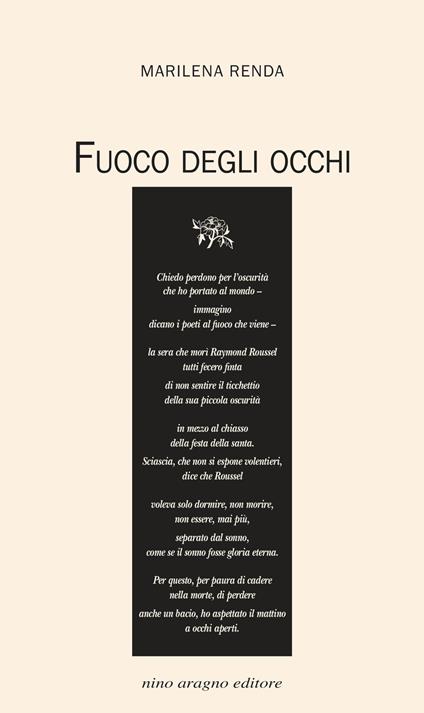 MARILENA RENDA

FUOCO DEGLI OCCHI

Chiedo perdono per l'oscurità
che ho portato al mondo –

immagino
dicano i poeti al fuoco che viene –

la sera che morì Raymond Roussel
tutti fecero finta

di non sentire il ticchettio
della sua piccola oscurità

in mezzo al chiasso
della festa della santa.

Sciascia, che non si espone volentieri,
dice che Roussel

voleva solo dormire, non morire,
non essere, mai più,

separato dal sonno,
come se il sonno fosse gloria eterna.

Per questo, per paura di cadere
nella morte, di perdere

anche un bacio, ho aspettato il mattino
a occhi aperti.

nino aragno editore